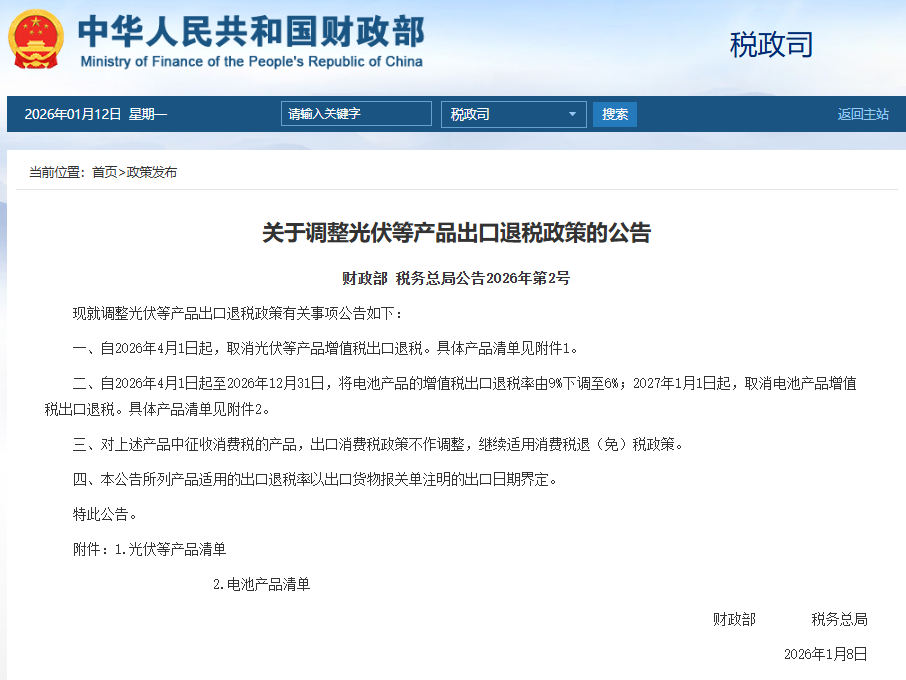 中华人民共和国财政部
Ministry of Finance of the People's Republic of China

税政司

2026年01月12日 星期一

请输入关键字

税政司

搜索

返回主站

当前位置：首页>政策发布

关于调整光伏等产品出口退税政策的公告

财政部 税务总局公告2026年第2号

现就调整光伏等产品出口退税政策有关事项公告如下：

一、自2026年4月1日起，取消光伏等产品增值税出口退税。具体产品清单见附件1。

二、自2026年4月1日起至2026年12月31日，将电池产品的增值税出口退税率由9%下调至6%；2027年1月1日起，取消电池产品增值税出口退税。具体产品清单见附件2。

三、对上述产品中征收消费税的产品，出口消费税政策不作调整，继续适用消费税退（免）税政策。

四、本公告所列产品适用的出口退税率以出口货物报关单注明的出口日期界定。

特此公告。

附件：1.光伏等产品清单

2.电池产品清单

财政部 税务总局

2026年1月8日